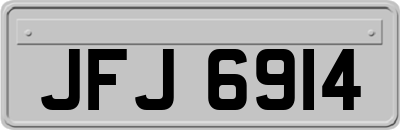 JFJ 6914